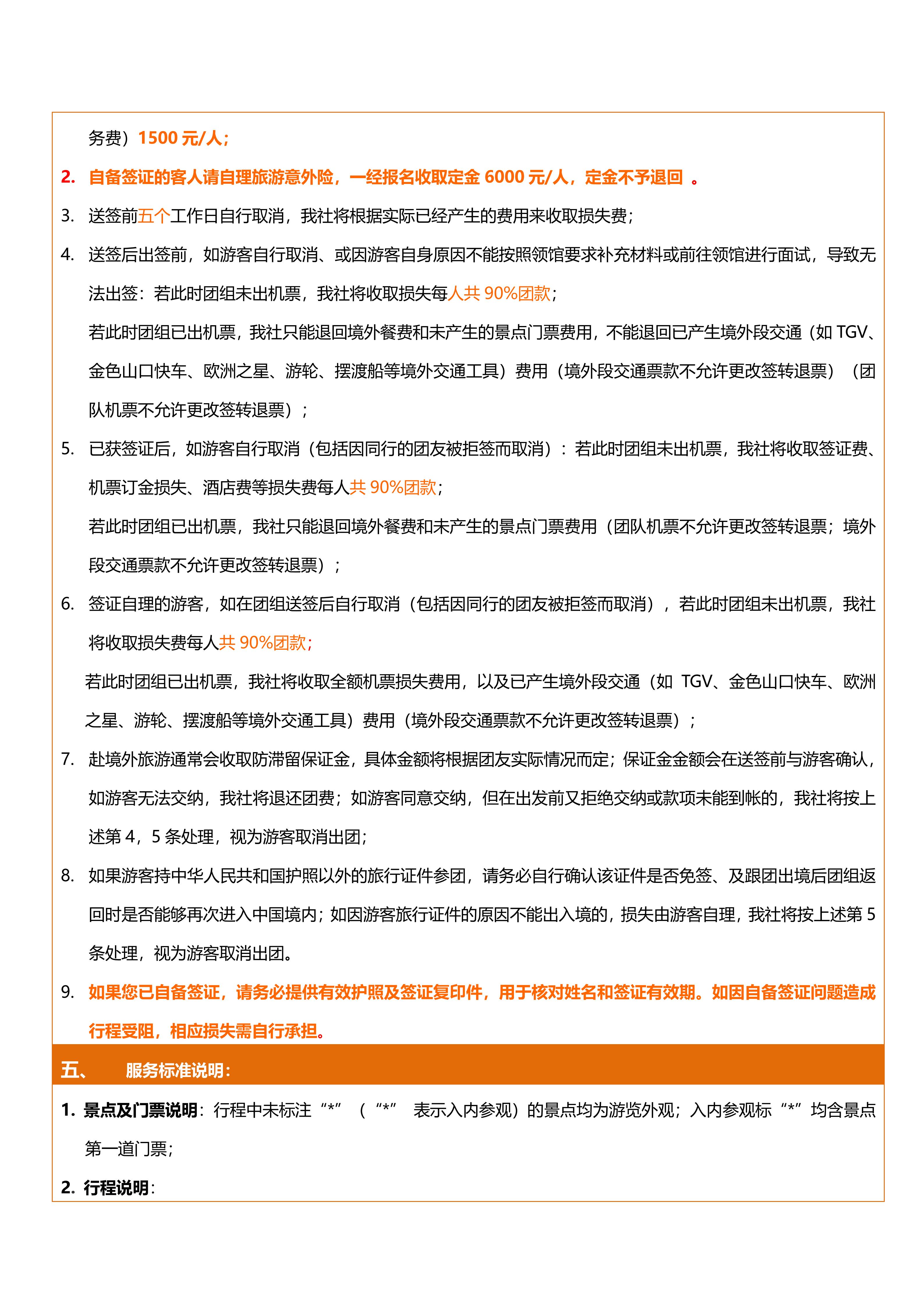 务费）1500 元/人；

2. 自备签证的客人请自理旅游意外险，一经报名收取定金 6000 元/人，定金不予退回 。

3. 送签前五个工作日自行取消，我社将根据实际已经产生的费用来收取损失费；

4. 送签后出签前，如游客自行取消、或因游客自身原因不能按照领馆要求补充材料或前往领馆进行面试，导致无法出签：若此时团组未出机票，我社将收取损失每人共 90%团款；

若此时团组已出机票，我社只能退回境外餐费和未产生的景点门票费用，不能退回已产生境外段交通（如 TGV、金色山口快车、欧洲之星、游轮、摆渡船等境外交通工具）费用（境外段交通票款不允许更改签转退票）（团队机票不允许更改签转退票）；

5. 已获签证后，如游客自行取消（包括因同行的团友被拒签而取消）：若此时团组未出机票，我社将收取签证费、机票订金损失、酒店费等损失费每人共 90%团款；

若此时团组已出机票，我社只能退回境外餐费和未产生的景点门票费用（团队机票不允许更改签转退票；境外段交通票款不允许更改签转退票）；

6. 签证自理的游客，如在团组送签后自行取消（包括因同行的团友被拒签而取消），若此时团组未出机票，我社将收取损失费每人共 90%团款；

若此时团组已出机票，我社将收取全额机票损失费用，以及已产生境外段交通（如 TGV、金色山口快车、欧洲之星、游轮、摆渡船等境外交通工具）费用（境外段交通票款不允许更改签转退票）；

7. 赴境外旅游通常会收取防滞留保证金，具体金额将根据团友实际情况而定；保证金金额会在送签前与游客确认，如游客无法交纳，我社将退还团费；如游客同意交纳，但在出发前又拒绝交纳或款项未能到帐的，我社将按上述第 4，5 条处理，视为游客取消出团；

8. 如果游客持中华人民共和国护照以外的旅行证件参团，请务必自行确认该证件是否免签、及跟团出境后团组返回时是否能够再次进入中国境内；如因游客旅行证件的原因不能出入境的，损失由游客自理，我社将按上述第 5 条处理，视为游客取消出团。

9. 如果您已自备签证，请务必提供有效护照及签证复印件，用于核对姓名和签证有效期。如因自备签证问题造成行程受阻，相应损失需自行承担。

五、 服务标准说明：

1. 景点及门票说明：行程中未标注“*”（“*” 表示入内参观）的景点均为游览外观；入内参观标“*”均含景点第一道门票；

2. 行程说明：